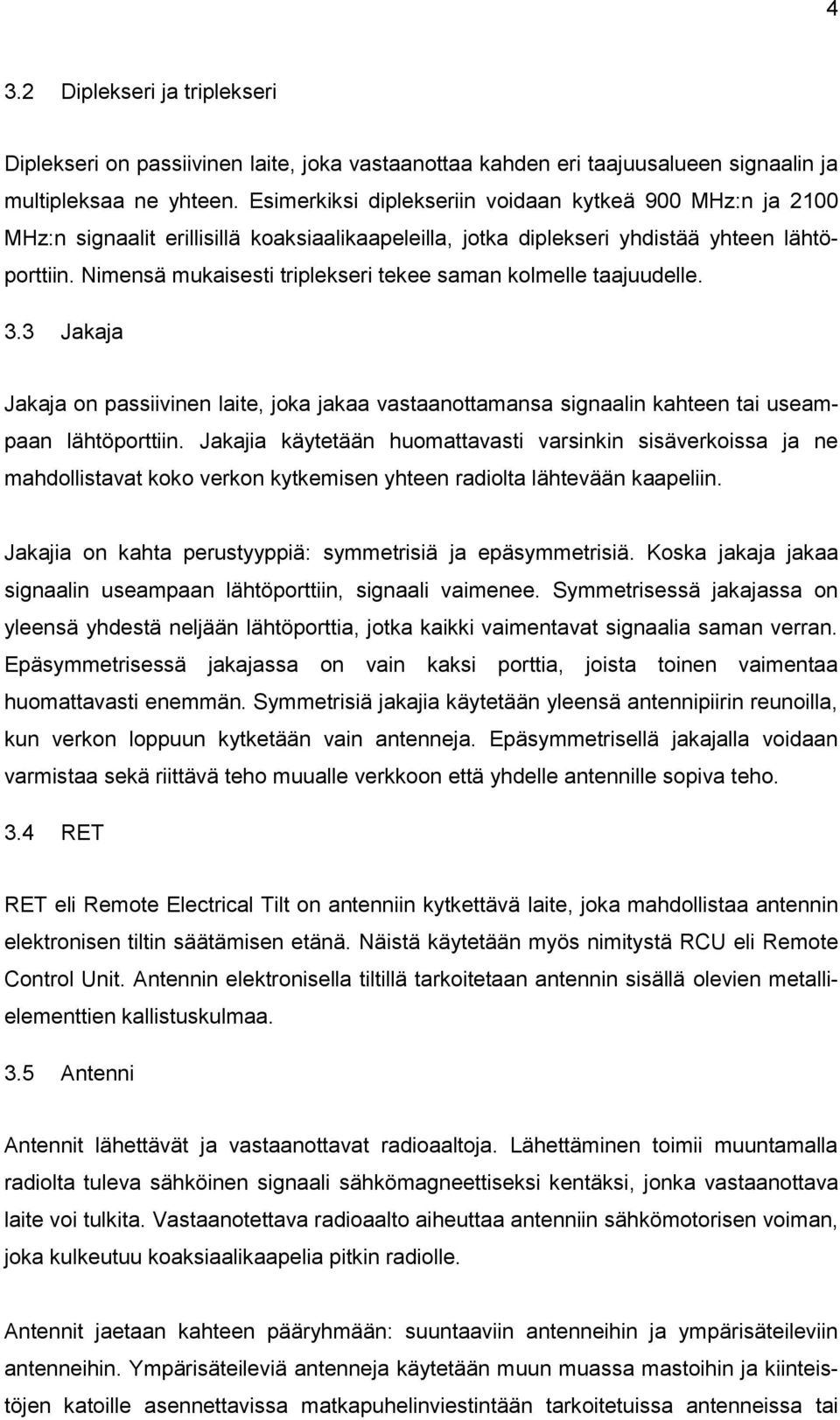 4

3.2 Diplekseri ja triplekseri

Diplekseri on passiivinen laite, joka vastaanottaa kahden eri taajuusalueen signaalin ja multipleksaa ne yhteen. Esimerkiksi diplekseriin voidaan kytkeä 900 MHz:n ja 2100 MHz:n signaalit erillisillä koaksiaalikaapeleilla, jotka diplekseri yhdistää yhteen lähtöporttiin. Nimensä mukaisesti triplekseri tekee saman kolmelle taajuudelle.

3.3 Jakaja

Jakaja on passiivinen laite, joka jakaa vastaanottamansa signaalin kahteen tai useampaan lähtöporttiin. Jakajia käytetään huomattavasti varsinkin sisäverkoissa ja ne mahdollistavat koko verkon kytkemisen yhteen radiolta lähtevään kaapeliin.

Jakajia on kahta perustyyppiä: symmetrisiä ja epäsymmetrisiä. Koska jakaja jakaa signaalin useampaan lähtöporttiin, signaali vaimenee. Symmetrisessä jakajassa on yleensä yhdestä neljään lähtöporttia, jotka kaikki vaimentavat signaalia saman verran. Epäsymmetrisessä jakajassa on vain kaksi porttia, joista toinen vaimentaa huomattavasti enemmän. Symmetrisiä jakajia käytetään yleensä antennipiirin reunoilla, kun verkon loppuun kytketään vain antenneja. Epäsymmetrisellä jakajalla voidaan varmistaa sekä riittävä teho muualle verkkoon että yhdelle antennille sopiva teho.

3.4 RET

RET eli Remote Electrical Tilt on antenniin kytkettävä laite, joka mahdollistaa antennin elektronisen tiltin säätämisen etänä. Näistä käytetään myös nimitystä RCU eli Remote Control Unit. Antennin elektronisella tiltillä tarkoitetaan antennin sisällä olevien metallielementtien kallistuskulmaa.

3.5 Antenni

Antennit lähettävät ja vastaanottavat radioaaltoja. Lähettäminen toimii muuntamalla radiolta tuleva sähköinen signaali sähkömagneettiseksi kentäksi, jonka vastaanottava laite voi tulkita. Vastaanotettava radioaalto aiheuttaa antenniin sähkömotorisen voiman, joka kulkeutuu koaksiaalikaapelia pitkin radiolle.

Antennit jaetaan kahteen pääryhmään: suuntaaviin antenneihin ja ympärisäteileviin antenneihin. Ympärisäteileviä antenneja käytetään muun muassa mastoihin ja kiinteistöjen katoille asennettavissa matkapuhelinviestintään tarkoitetuissa antenneissa tai